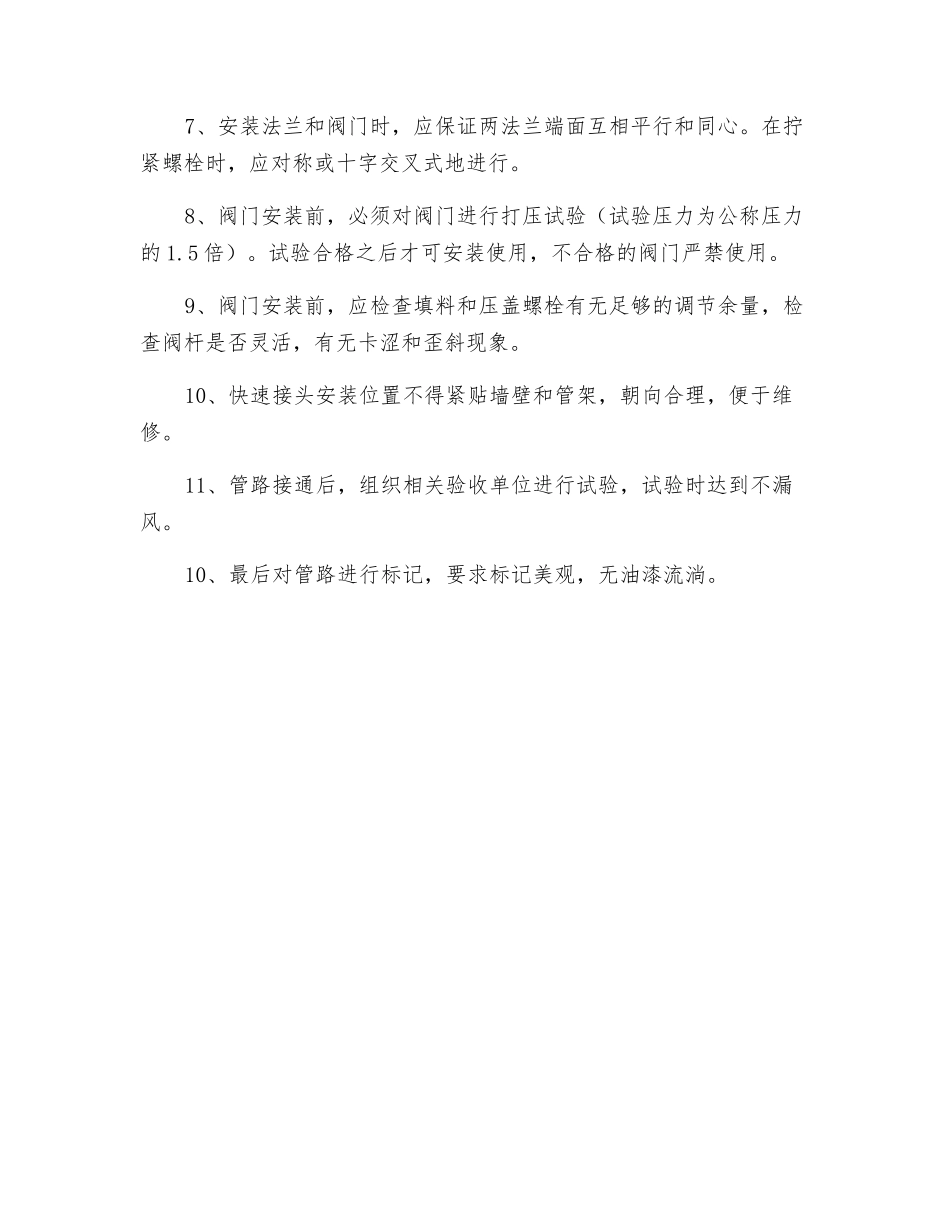 7、安装法兰和阀门时，应保证两法兰端面互相平行和同心。在拧紧螺栓时，应对称或十字交叉式地进行。

8、阀门安装前，必须对阀门进行打压试验（试验压力为公称压力的1.5倍）。试验合格之后才可安装使用，不合格的阀门严禁使用。

9、阀门安装前，应检查填料和压盖螺栓有无足够的调节余量，检查阀杆是否灵活，有无卡涩和歪斜现象。

10、快速接头安装位置不得紧贴墙壁和管架，朝向合理，便于维修。

11、管路接通后，组织相关验收单位进行试验，试验时达到不漏风。

10、最后对管路进行标记，要求标记美观，无油漆流淌。